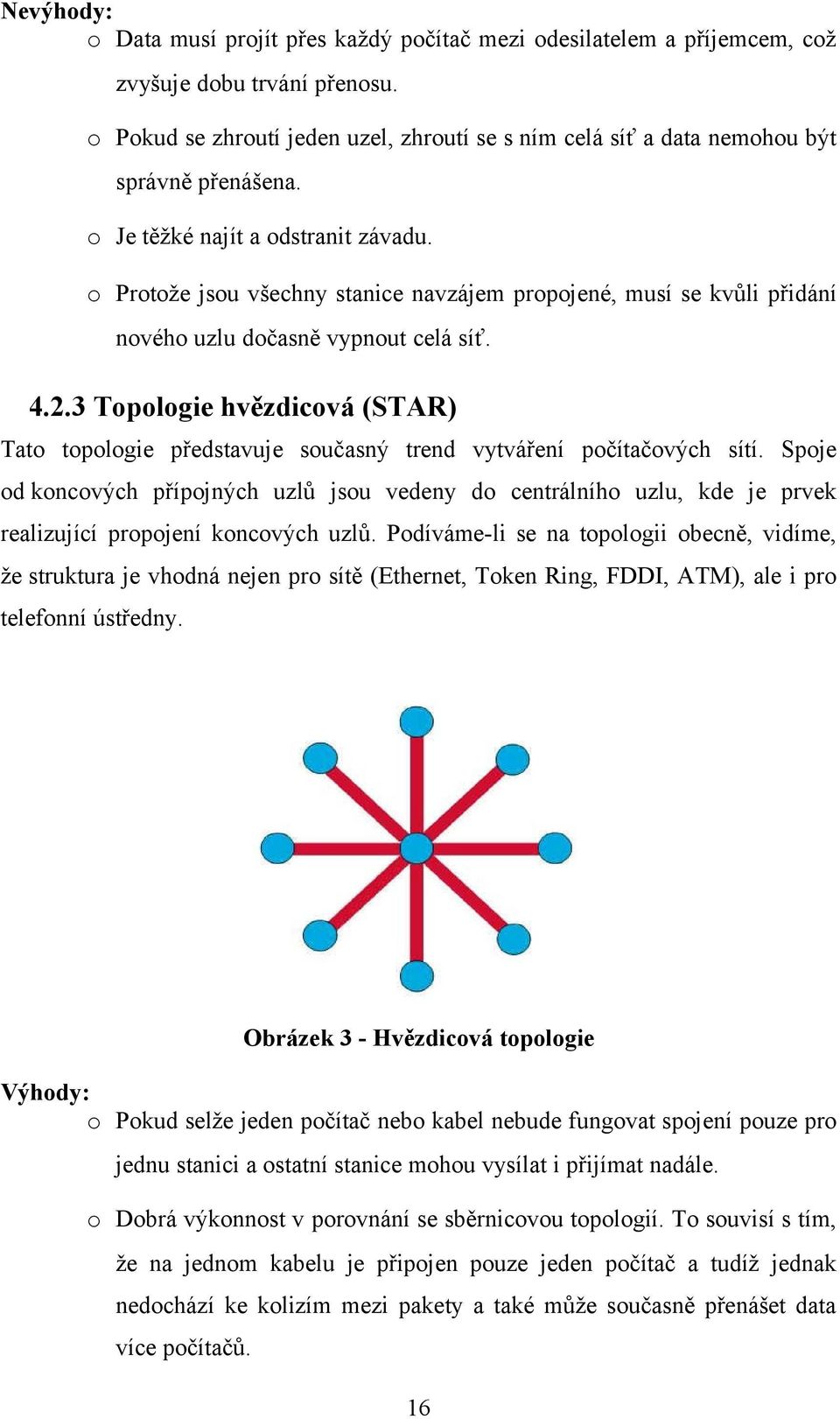 Nevýhody:

o Data musí projít přes každý počítač mezi odesilatelem a příjemcem, což zvyšuje dobu trvání přenosu.

o Pokud se zhroutí jeden uzel, zhroutí se s ním celá síť a data nemohou být správně přenášena.

o Je těžké najít a odstranit závadu.

o Protože jsou všechny stanice navzájem propojené, musí se kvůli přidání nového uzlu dočasně vypnout celá síť.

4.2.3 Topologie hvězdicová (STAR)

Tato topologie představuje současný trend vytváření počítačových sítí. Spoje od koncových přípojných uzlů jsou vedeny do centrálního uzlu, kde je prvek realizující propojení koncových uzlů. Podíváme-li se na topologii obecně, vidíme, že struktura je vhodná nejen pro sítě (Ethernet, Token Ring, FDDI, ATM), ale i pro telefonní ústředny.

Obrázek 3 - Hvězdicová topologie

Výhody:

o Pokud selže jeden počítač nebo kabel nebude fungovat spojení pouze pro jednu stanici a ostatní stanice mohou vysílat i přijímat nadále.

o Dobrá výkonnost v porovnání se sběrnicovou topologií. To souvisí s tím, že na jednom kabelu je připojen pouze jeden počítač a tudíž jednak nedochází ke kolizím mezi pakety a také může současně přenášet data více počítačů.

16